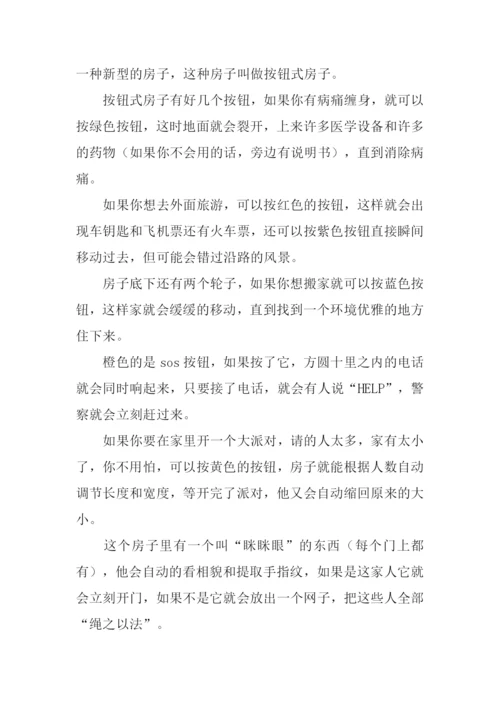 一种新型的房子，这种房子叫做按钮式房子。

按钮式房子有好几个按钮，如果你有病痛缠身，就可以按绿色按钮，这时地面就会裂开，上来许多医学设备和许多的药物（如果你不会用的话，旁边有说明书），直到消除病痛。

如果你想去外面旅游，可以按红色的按钮，这样就会出现车钥匙和飞机票还有火车票，还可以按紫色按钮直接瞬间移动过去，但可能会错过沿路的风景。

房子底下还有两个轮子，如果你想搬家就可以按蓝色按钮，这样家就会缓缓的移动，直到找到一个环境优雅的地方住下来。

橙色的是 sos 按钮，如果按了它，方圆十里之内的电话就会同时响起来，只要接了电话，就会有人说“HELP”，警察就会立刻赶过来。

如果你要在家里开一个大派对，请的人太多，家有太小了，你不用怕，可以按黄色的按钮，房子就能根据人数自动调节长度和宽度，等开完了派对，他又会自动缩回原来的大小。

这个房子里有一个叫“眯眯眼”的东西（每个门上都有），他会自动的看相貌和提取手指纹，如果是这家人它就会立刻开门，如果不是它就会放出一个网子，把这些人全部“绳之以法”。